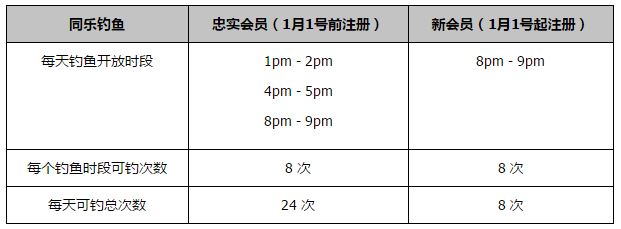 | 同乐钓鱼 | 忠实会员（1月1号前注册） | 新会员（1月1号起注册） |
|---|---|---|
| 每天钓鱼开放时段 | 1pm - 2pm<br>4pm - 5pm<br>8pm - 9pm | 8pm - 9pm |
| 每个钓鱼时段可钓次数 | 8 次 | 8 次 |
| 每天可钓总次数 | 24 次 | 8 次 |